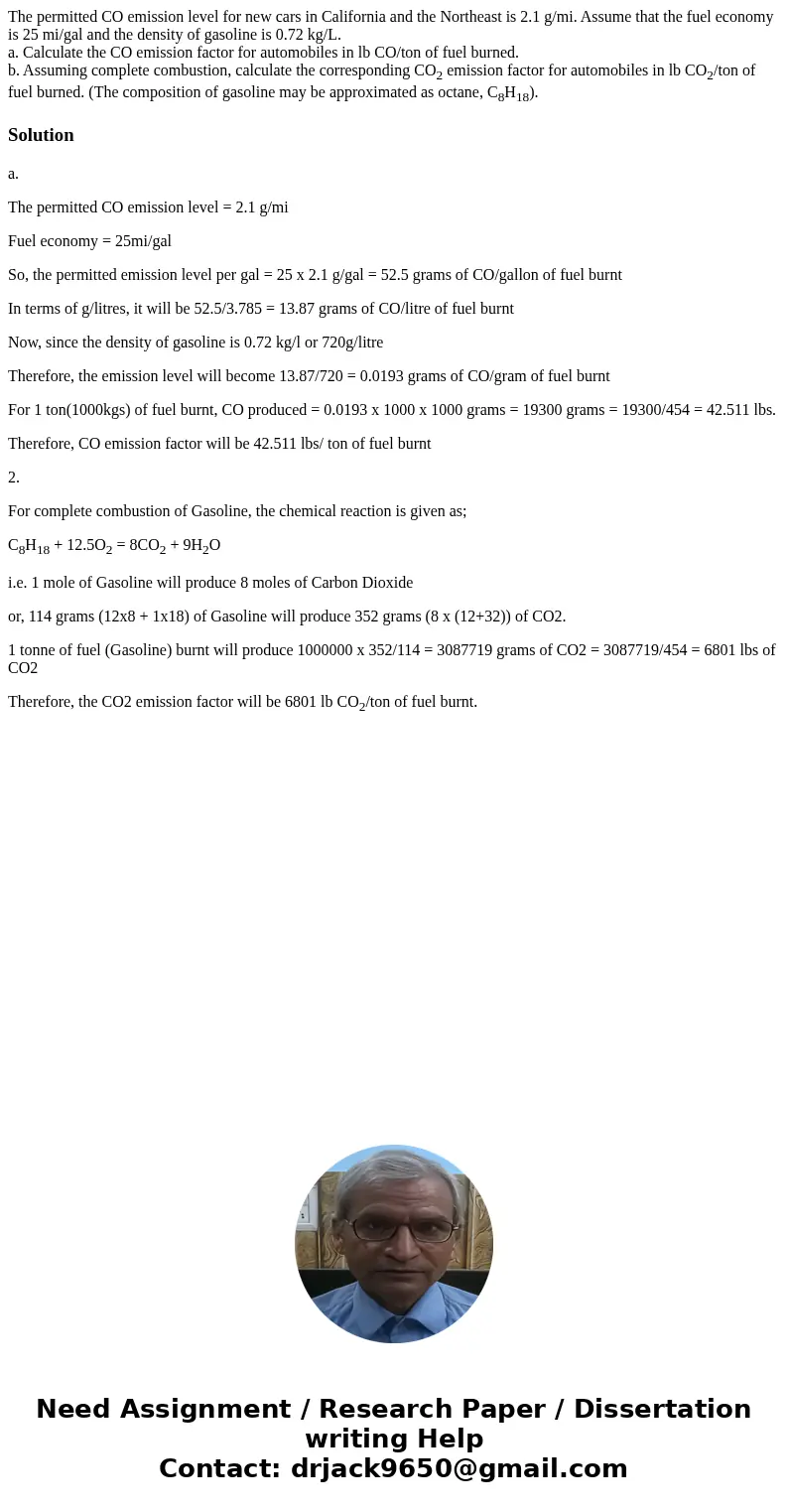 The permitted CO emission level for new cars in California and the Northeast is 2.1 g/mi. Assume that the fuel economy is 25 mi/gal and the density of gasoline is 0.72 kg/L.
a. Calculate the CO emission factor for automobiles in lb CO/ton of fuel burned.
b. Assuming complete combustion, calculate the corresponding $CO_2$ emission factor for automobiles in lb $CO_2$/ton of fuel burned. (The composition of gasoline may be approximated as octane, $C_8H_{18}$).

Solution

a.

The permitted CO emission level = 2.1 g/mi

Fuel economy = 25mi/gal

So, the permitted emission level per gal = 25 x 2.1 g/gal = 52.5 grams of CO/gallon of fuel burnt

In terms of g/litres, it will be 52.5/3.785 = 13.87 grams of CO/litre of fuel burnt

Now, since the density of gasoline is 0.72 kg/l or 720g/litre

Therefore, the emission level will become 13.87/720 = 0.0193 grams of CO/gram of fuel burnt

For 1 ton(1000kgs) of fuel burnt, CO produced = 0.0193 x 1000 x 1000 grams = 19300 grams = 19300/454 = 42.511 lbs.

Therefore, CO emission factor will be 42.511 lbs/ ton of fuel burnt

2.

For complete combustion of Gasoline, the chemical reaction is given as;

$C_8H_{18} + 12.5O_2 = 8CO_2 + 9H_2O$

i.e. 1 mole of Gasoline will produce 8 moles of Carbon Dioxide

or, 114 grams (12x8 + 1x18) of Gasoline will produce 352 grams (8 x (12+32)) of CO2.

1 tonne of fuel (Gasoline) burnt will produce 1000000 x 352/114 = 3087719 grams of CO2 = 3087719/454 = 6801 lbs of CO2

Therefore, the CO2 emission factor will be 6801 lb $CO_2$/ton of fuel burnt.

Need Assignment / Research Paper / Dissertation writing Help
Contact: drjack9650@gmail.com